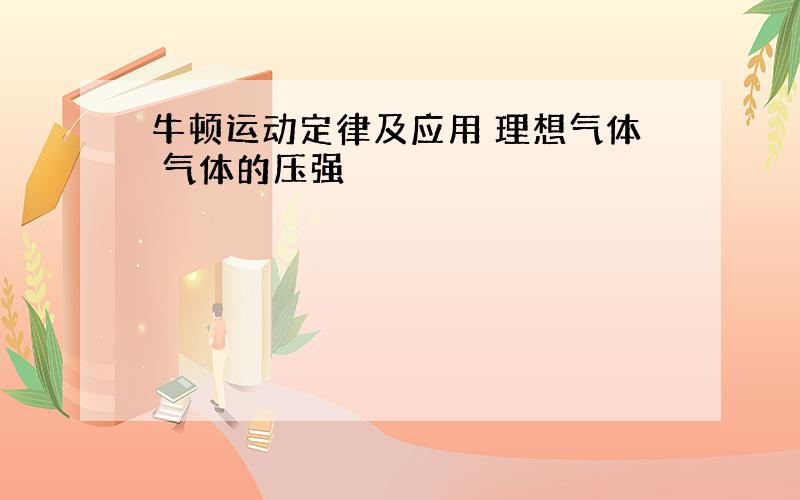 牛顿运动定律及应用 理想气体 气体的压强